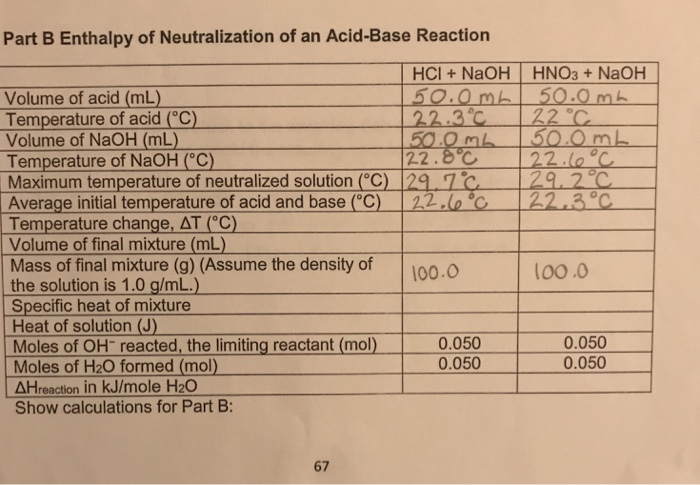 Part B Enthalpy of Neutralization of an Acid-Base Reaction

| | HCl + NaOH | $HNO_3$ + NaOH |
|---|---|---|
| Volume of acid (mL) | 50.0 mL | 50.0 mL |
| Temperature of acid (°C) | 22.3°C | 22 °C |
| Volume of NaOH (mL) | 50.0 mL | 50.0 mL |
| Temperature of NaOH (°C) | 22.8°C | 22.6°C |
| Maximum temperature of neutralized solution (°C) | 29.7°C | 29.2°C |
| Average initial temperature of acid and base (°C) | 22.6°C | 22.3°C |
| Temperature change, ΔT (°C) | | |
| Volume of final mixture (mL) | | |
| Mass of final mixture (g) (Assume the density of the solution is 1.0 g/mL.) | 100.0 | 100.0 |
| Specific heat of mixture | | |
| Heat of solution (J) | | |
| Moles of $OH^-$ reacted, the limiting reactant (mol) | 0.050 | 0.050 |
| Moles of $H_2O$ formed (mol) | 0.050 | 0.050 |
| $\Delta H_{reaction}$ in kJ/mole $H_2O$ | | |

Show calculations for Part B:

67